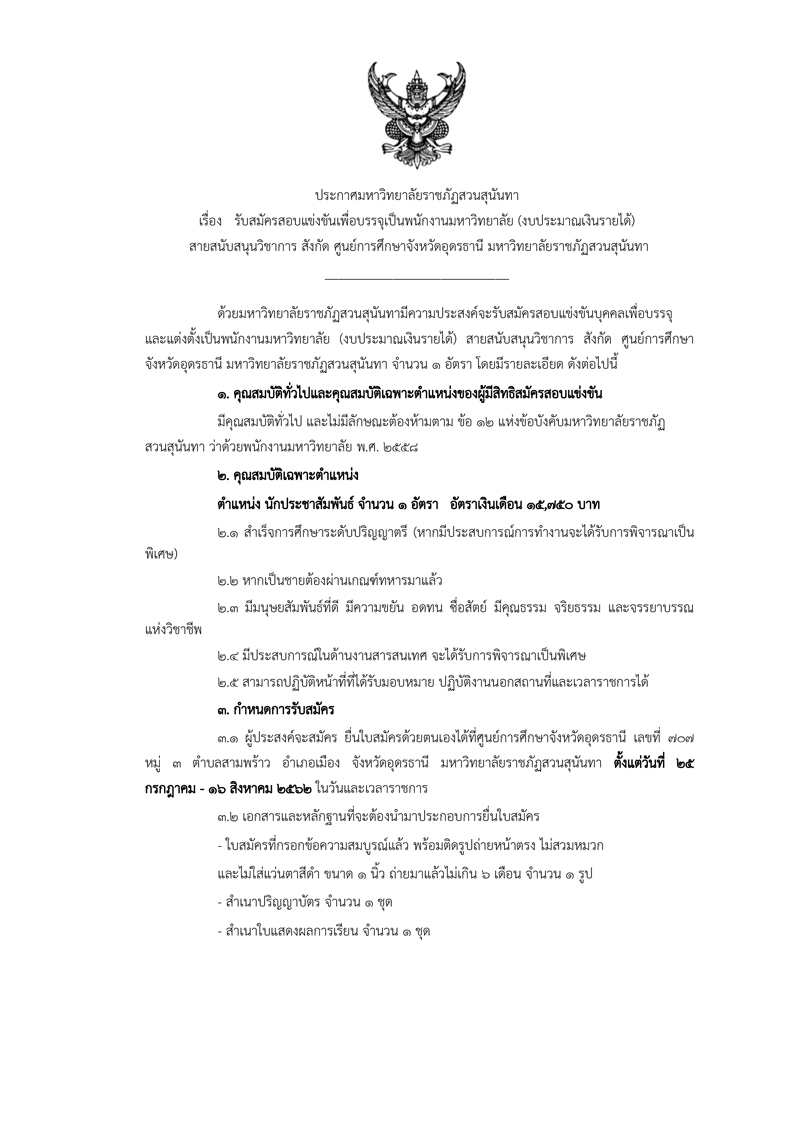 ประกาศมหาวิทยาลัยราชภัฏสวนสุนันทา
เรื่อง รับสมัครสอบแข่งขันเพื่อบรรจุเป็นพนักงานมหาวิทยาลัย (งบประมาณเงินรายได้)
สายสนับสนุนวิชาการ สังกัด ศูนย์การศึกษาจังหวัดอุดรธานี มหาวิทยาลัยราชภัฏสวนสุนันทา

ด้วยมหาวิทยาลัยราชภัฏสวนสุนันทามีความประสงค์จะรับสมัครสอบแข่งขันบุคคลเพื่อบรรจุและแต่งตั้งเป็นพนักงานมหาวิทยาลัย (งบประมาณเงินรายได้) สายสนับสนุนวิชาการ สังกัด ศูนย์การศึกษาจังหวัดอุดรธานี มหาวิทยาลัยราชภัฏสวนสุนันทา จำนวน ๑ อัตรา โดยมีรายละเอียด ดังต่อไปนี้

๑. คุณสมบัติทั่วไปและคุณสมบัติเฉพาะตำแหน่งของผู้มีสิทธิสมัครสอบแข่งขัน

มีคุณสมบัติทั่วไป และไม่มีลักษณะต้องห้ามตาม ข้อ ๑๒ แห่งข้อบังคับมหาวิทยาลัยราชภัฏสวนสุนันทา ว่าด้วยพนักงานมหาวิทยาลัย พ.ศ. ๒๕๕๘

๒. คุณสมบัติเฉพาะตำแหน่ง

ตำแหน่ง นักประชาสัมพันธ์ จำนวน ๑ อัตรา อัตราเงินเดือน ๑๕,๗๕๐ บาท

๒.๑ สำเร็จการศึกษาระดับปริญญาตรี (หากมีประสบการณ์การทำงานจะได้รับการพิจารณาเป็นพิเศษ)

๒.๒ หากเป็นชายต้องผ่านเกณฑ์ทหารมาแล้ว

๒.๓ มีมนุษยสัมพันธ์ที่ดี มีความขยัน อดทน ซื่อสัตย์ มีคุณธรรม จริยธรรม และจรรยาบรรณแห่งวิชาชีพ

๒.๔ มีประสบการณ์ในด้านงานสารสนเทศ จะได้รับการพิจารณาเป็นพิเศษ

๒.๕ สามารถปฏิบัติหน้าที่ที่ได้รับมอบหมาย ปฏิบัติงานนอกสถานที่และเวลาราชการได้

๓. กำหนดการรับสมัคร

๓.๑ ผู้ประสงค์จะสมัคร ยื่นใบสมัครด้วยตนเองได้ที่ศูนย์การศึกษาจังหวัดอุดรธานี เลขที่ ๗๐๗ หมู่ ๓ ตำบลสามพร้าว อำเภอเมือง จังหวัดอุดรธานี มหาวิทยาลัยราชภัฏสวนสุนันทา ตั้งแต่วันที่ ๒๕ กรกฎาคม - ๑๖ สิงหาคม ๒๕๖๒ ในวันและเวลาราชการ

๓.๒ เอกสารและหลักฐานที่จะต้องนำมาประกอบการยื่นใบสมัคร

- ใบสมัครที่กรอกข้อความสมบูรณ์แล้ว พร้อมติดรูปถ่ายหน้าตรง ไม่สวมหมวก และไม่ใส่แว่นตาสีดำ ขนาด ๑ นิ้ว ถ่ายมาแล้วไม่เกิน ๖ เดือน จำนวน ๑ รูป

- สำเนาปริญญาบัตร จำนวน ๑ ชุด

- สำเนาใบแสดงผลการเรียน จำนวน ๑ ชุด